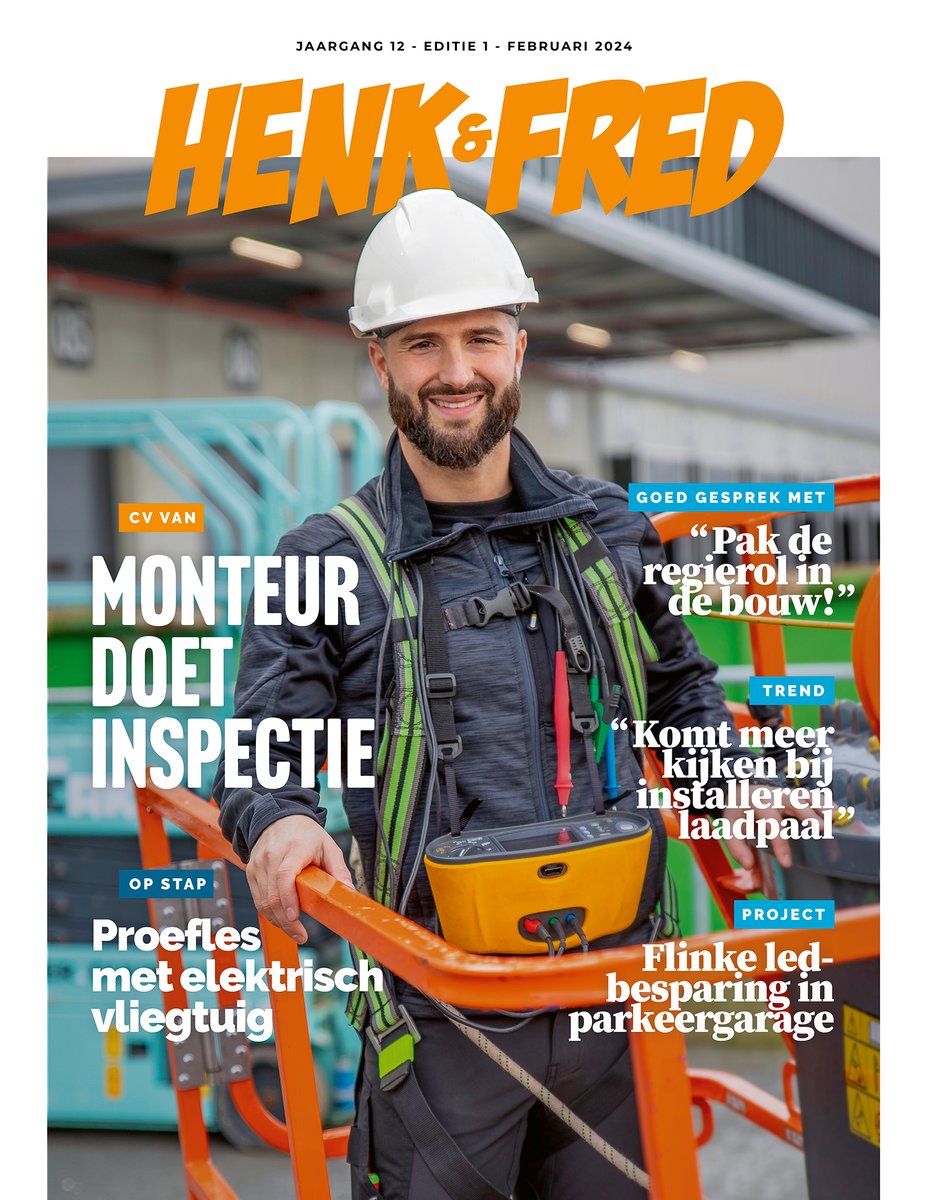 JAARGANG 12 - EDITIE 1 - FEBRUARI 2024

HENK&FRED

CV VAN

MONTEUR DOET INSPECTIE

OP STAP

Proefles met elektrisch vliegtuig

GOED GESPREK MET

"Pak de regierol in de bouw!"

TREND

"Komt meer kijken bij installeren laadpaal"

PROJECT

Flinke led-besparing in parkeergarage